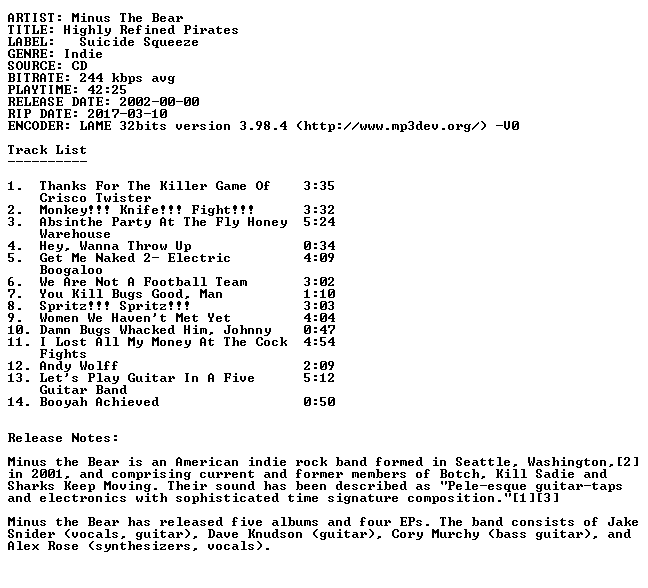 ARTIST: Minus The Bear
TITLE: Highly Refined Pirates
LABEL: Suicide Squeeze
GENRE: Indie
SOURCE: CD
BITRATE: 244 kbps avg
PLAYTIME: 42:25
RELEASE DATE: 2002-00-00
RIP DATE: 2017-03-10
ENCODER: LAME 32bits version 3.98.4 (http://www.mp3dev.org/) -V0

Track List
----------

1. Thanks For The Killer Game Of Crisco Twister 3:35
2. Monkey!!! Knife!!! Fight!!! 3:32
3. Absinthe Party At The Fly Honey Warehouse 5:24
4. Hey, Wanna Throw Up 0:34
5. Get Me Naked 2- Electric Boogaloo 4:09
6. We Are Not A Football Team 3:02
7. You Kill Bugs Good, Man 1:10
8. Spritz!!! Spritz!!! 3:03
9. Women We Haven't Met Yet 4:04
10. Damn Bugs Whacked Him, Johnny 0:47
11. I Lost All My Money At The Cock Fights 4:54
12. Andy Wolff 2:09
13. Let's Play Guitar In A Five Guitar Band 5:12
14. Booyah Achieved 0:50

Release Notes:

Minus the Bear is an American indie rock band formed in Seattle, Washington,[2] in 2001, and comprising current and former members of Botch, Kill Sadie and Sharks Keep Moving. Their sound has been described as "Pele-esque guitar-taps and electronics with sophisticated time signature composition."[1][3]

Minus the Bear has released five albums and four EPs. The band consists of Jake Snider (vocals, guitar), Dave Knudson (guitar), Cory Murchy (bass guitar), and Alex Rose (synthesizers, vocals).